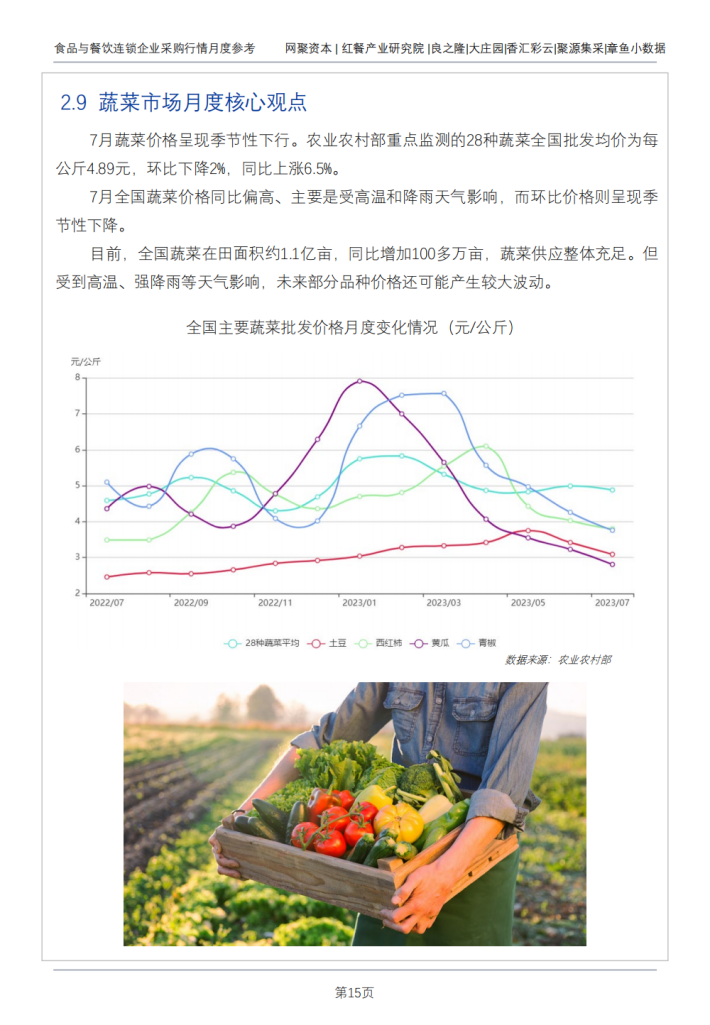 食品与餐饮连锁企业采购行情月度参考　　网聚资本 | 红餐产业研究院 |良之隆|大庄园|香汇彩云|聚源集采|章鱼小数据

2.9 蔬菜市场月度核心观点

7月蔬菜价格呈现季节性下行。农业农村部重点监测的28种蔬菜全国批发均价为每公斤4.89元，环比下降2%，同比上涨6.5%。

7月全国蔬菜价格同比偏高、主要是受高温和降雨天气影响，而环比价格则呈现季节性下降。

目前，全国蔬菜在田面积约1.1亿亩，同比增加100多万亩，蔬菜供应整体充足。但受到高温、强降雨等天气影响，未来部分品种价格还可能产生较大波动。

全国主要蔬菜批发价格月度变化情况（元/公斤）

元/公斤

8
7
6
5
4
3
2

2022/07　2022/09　2022/11　2023/01　2023/03　2023/05　2023/07

28种蔬菜平均　土豆　西红柿　黄瓜　青椒

数据来源：农业农村部

第15页